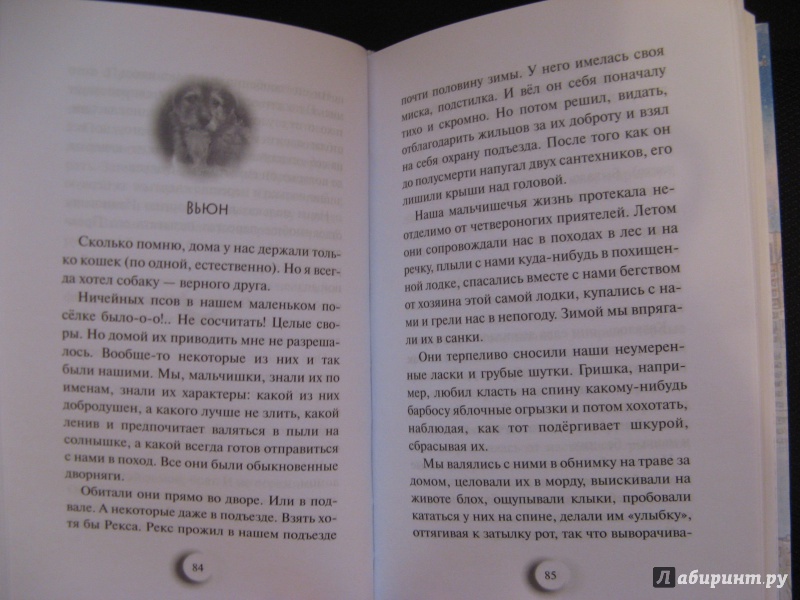 ВЬЮН

Сколько помню, дома у нас держали только кошек (по одной, естественно). Но я всегда хотел собаку — верного друга.

Ничейных псов в нашем маленьком посёлке было-о-о!.. Не сосчитать! Целые своры. Но домой их приводить мне не разрешалось. Вообще-то некоторые из них и так были нашими. Мы, мальчишки, знали их по именам, знали их характеры: какой из них добродушен, а какого лучше не злить, какой ленив и предпочитает валяться в пыли на солнышке, а какой всегда готов отправиться с нами в поход. Все они были обыкновенные дворняги.

Обитали они прямо во дворе. Или в подвале. А некоторые даже в подъезде. Взять хотя бы Рекса. Рекс прожил в нашем подъезде

84

почти половину зимы. У него имелась своя миска, подстилка. И вёл он себя поначалу тихо и скромно. Но потом решил, видать, отблагодарить жильцов за их доброту и взял на себя охрану подъезда. После того как он до полусмерти напугал двух сантехников, его лишили крыши над головой.

Наша мальчишечья жизнь протекала неотделимо от четвероногих приятелей. Летом они сопровождали нас в походах в лес и на речку, плыли с нами куда-нибудь в похищенной лодке, спасались вместе с нами бегством от хозяина этой самой лодки, купались с нами и грели нас в непогоду. Зимой мы впрягали их в санки.

Они терпеливо сносили наши неумеренные ласки и грубые шутки. Гришка, например, любил класть на спину какому-нибудь барбосу яблочные огрызки и потом хохотать, наблюдая, как тот подёргивает шкурой, сбрасывая их.

Мы валялись с ними в обнимку на траве за домом, целовали их в морду, выискивали на животе блох, ощупывали клыки, пробовали кататься у них на спине, делали им «улыбку», оттягивая к затылку рот, так что выворачива-

85

Лабиринт.ру